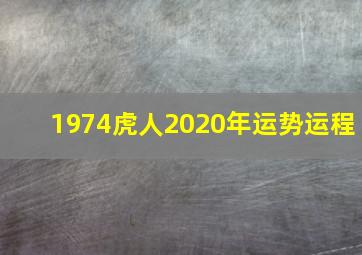 1974虎人2020年运势运程